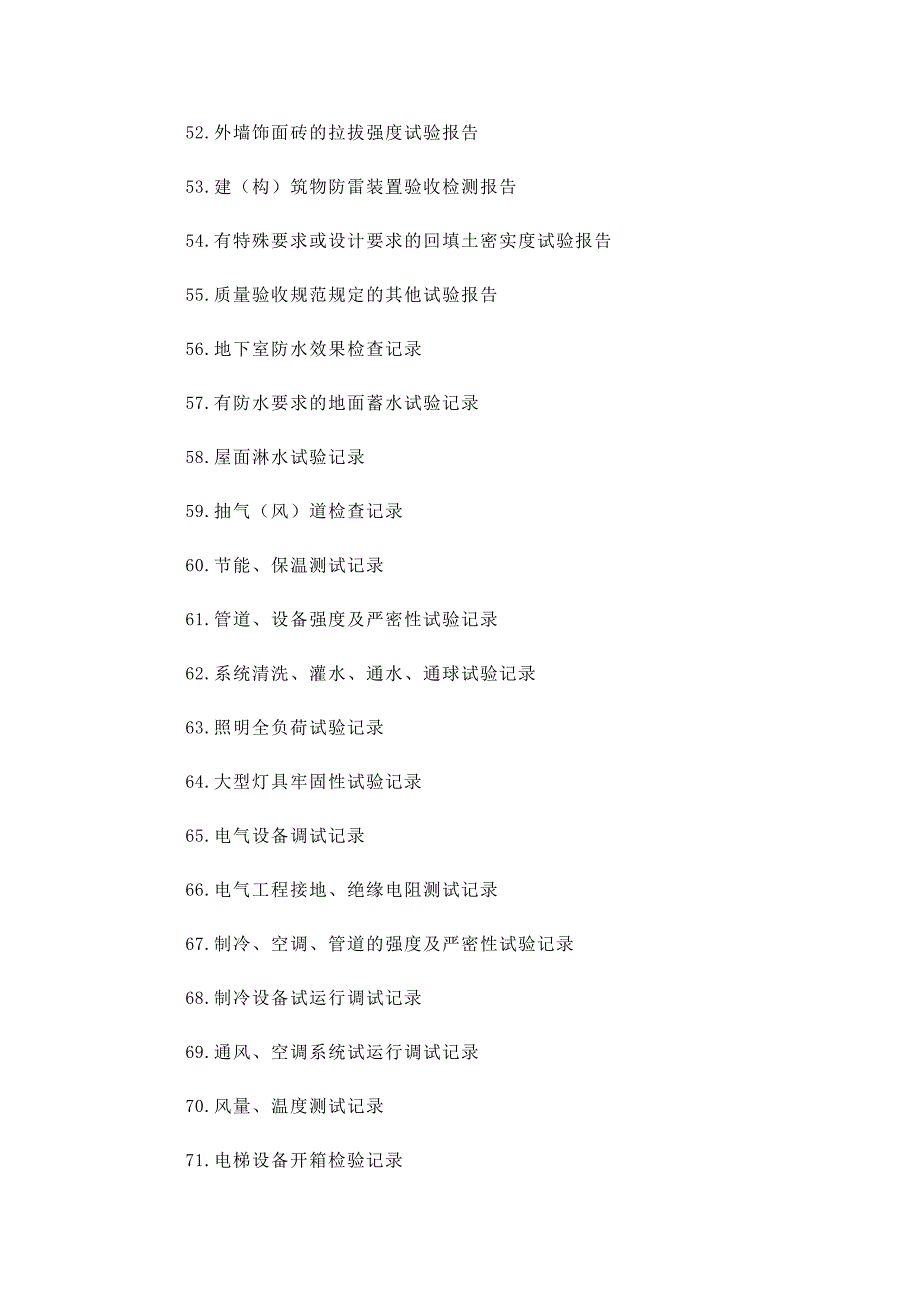 52.外墙饰面砖的拉拔强度试验报告

53.建（构）筑物防雷装置验收检测报告

54.有特殊要求或设计要求的回填土密实度试验报告

55.质量验收规范规定的其他试验报告

56.地下室防水效果检查记录

57.有防水要求的地面蓄水试验记录

58.屋面淋水试验记录

59.抽气（风）道检查记录

60.节能、保温测试记录

61.管道、设备强度及严密性试验记录

62.系统清洗、灌水、通水、通球试验记录

63.照明全负荷试验记录

64.大型灯具牢固性试验记录

65.电气设备调试记录

66.电气工程接地、绝缘电阻测试记录

67.制冷、空调、管道的强度及严密性试验记录

68.制冷设备试运行调试记录

69.通风、空调系统试运行调试记录

70.风量、温度测试记录

71.电梯设备开箱检验记录